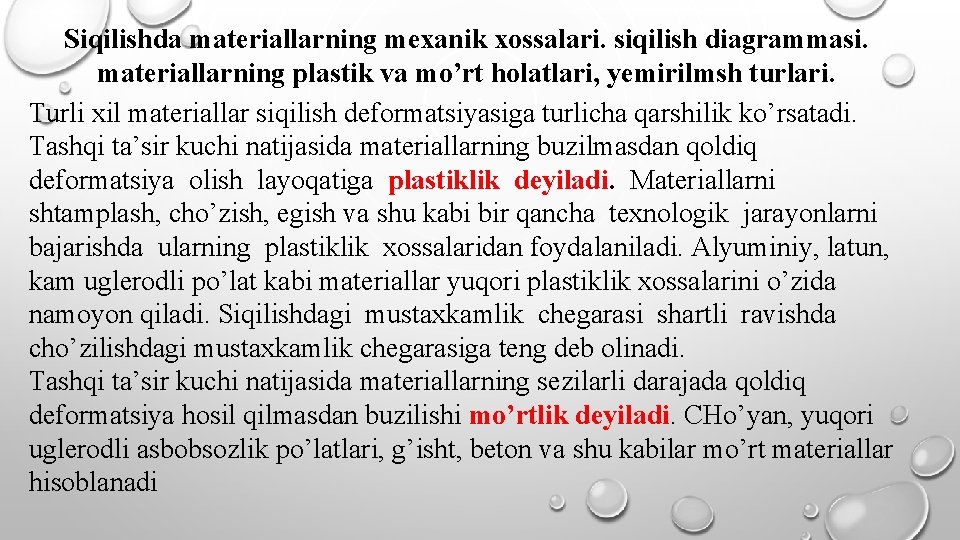 Siqilishda materiallarning mexanik xossalari. siqilish diagrammasi. materiallarning plastik va mo’rt holatlari, yemirilmsh turlari.

Turli xil materiallar siqilish deformatsiyasiga turlicha qarshilik ko’rsatadi. Tashqi ta’sir kuchi natijasida materiallarning buzilmasdan qoldiq deformatsiya olish layoqatiga plastiklik deyiladi. Materiallarni shtamplash, cho’zish, egish va shu kabi bir qancha texnologik jarayonlarni bajarishda ularning plastiklik xossalaridan foydalaniladi. Alyuminiy, latun, kam uglerodli po’lat kabi materiallar yuqori plastiklik xossalarini o’zida namoyon qiladi. Siqilishdagi mustaxkamlik chegarasi shartli ravishda cho’zilishdagi mustaxkamlik chegarasiga teng deb olinadi.
Tashqi ta’sir kuchi natijasida materiallarning sezilarli darajada qoldiq deformatsiya hosil qilmasdan buzilishi mo’rtlik deyiladi. CHo’yan, yuqori uglerodli asbobsozlik po’latlari, g’isht, beton va shu kabilar mo’rt materiallar hisoblanadi